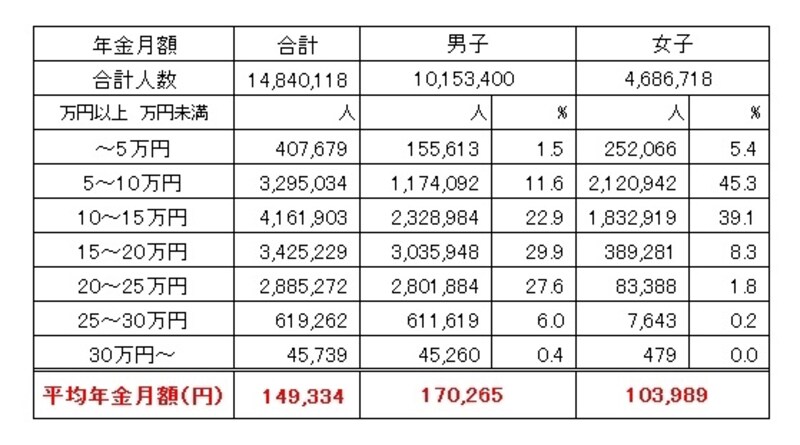 | 年金月額 | 合計 | 男子 | | 女子 | |
|---|---|---|---|---|---|
| 合計人数 | 14,840,118 | 10,153,400 | | 4,686,718 | |
| 万円以上　万円未満 | 人 | 人 | % | 人 | % |
| ～5万円 | 407,679 | 155,613 | 1.5 | 252,066 | 5.4 |
| 5～10万円 | 3,295,034 | 1,174,092 | 11.6 | 2,120,942 | 45.3 |
| 10～15万円 | 4,161,903 | 2,328,984 | 22.9 | 1,832,919 | 39.1 |
| 15～20万円 | 3,425,229 | 3,035,948 | 29.9 | 389,281 | 8.3 |
| 20～25万円 | 2,885,272 | 2,801,884 | 27.6 | 83,388 | 1.8 |
| 25～30万円 | 619,262 | 611,619 | 6.0 | 7,643 | 0.2 |
| 30万円～ | 45,739 | 45,260 | 0.4 | 479 | 0.0 |
| 平均年金月額(円) | 149,334 | 170,265 | | 103,989 | |